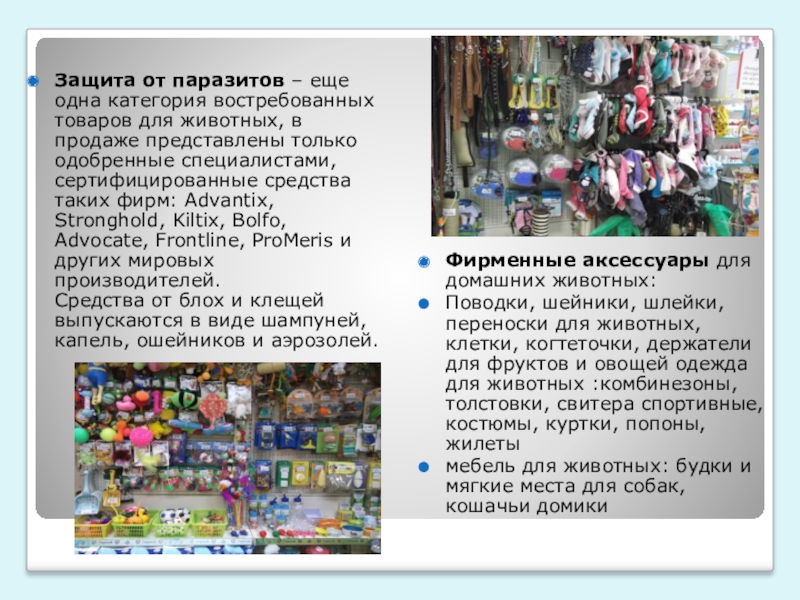 • Защита от паразитов – еще одна категория востребованных товаров для животных, в продаже представлены только одобренные специалистами, сертифицированные средства таких фирм: Advantix, Stronghold, Kiltix, Bolfo, Advocate, Frontline, ProMeris и других мировых производителей.
Средства от блох и клещей выпускаются в виде шампуней, капель, ошейников и аэрозолей.

• Фирменные аксессуары для домашних животных:
• Поводки, шейники, шлейки, переноски для животных, клетки, когтеточки, держатели для фруктов и овощей одежда для животных :комбинезоны, толстовки, свитера спортивные, костюмы, куртки, попоны, жилеты
• мебель для животных: будки и мягкие места для собак, кошачьи домики